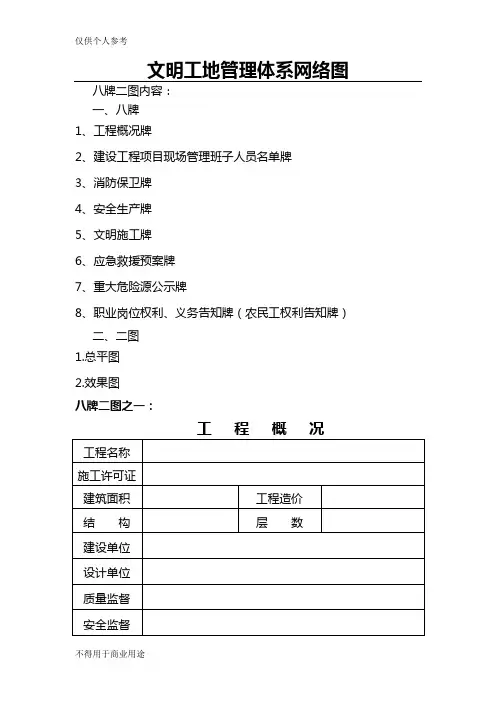 仅供个人参考

文明工地管理体系网络图

八牌二图内容：

一、八牌

1、工程概况牌

2、建设工程项目现场管理班子人员名单牌

3、消防保卫牌

4、安全生产牌

5、文明施工牌

6、应急救援预案牌

7、重大危险源公示牌

8、职业岗位权利、义务告知牌（农民工权利告知牌）

二、二图

1.总平图

2.效果图

八牌二图之一：

工 程 概 况

| 工程名称 | | | |
|---|---|---|---|
| 施工许可证 | | | |
| 建筑面积 | | 工程造价 | |
| 结 构 | | 层 数 | |
| 建设单位 | | | |
| 设计单位 | | | |
| 质量监督 | | | |
| 安全监督 | | | |

不得用于商业用途